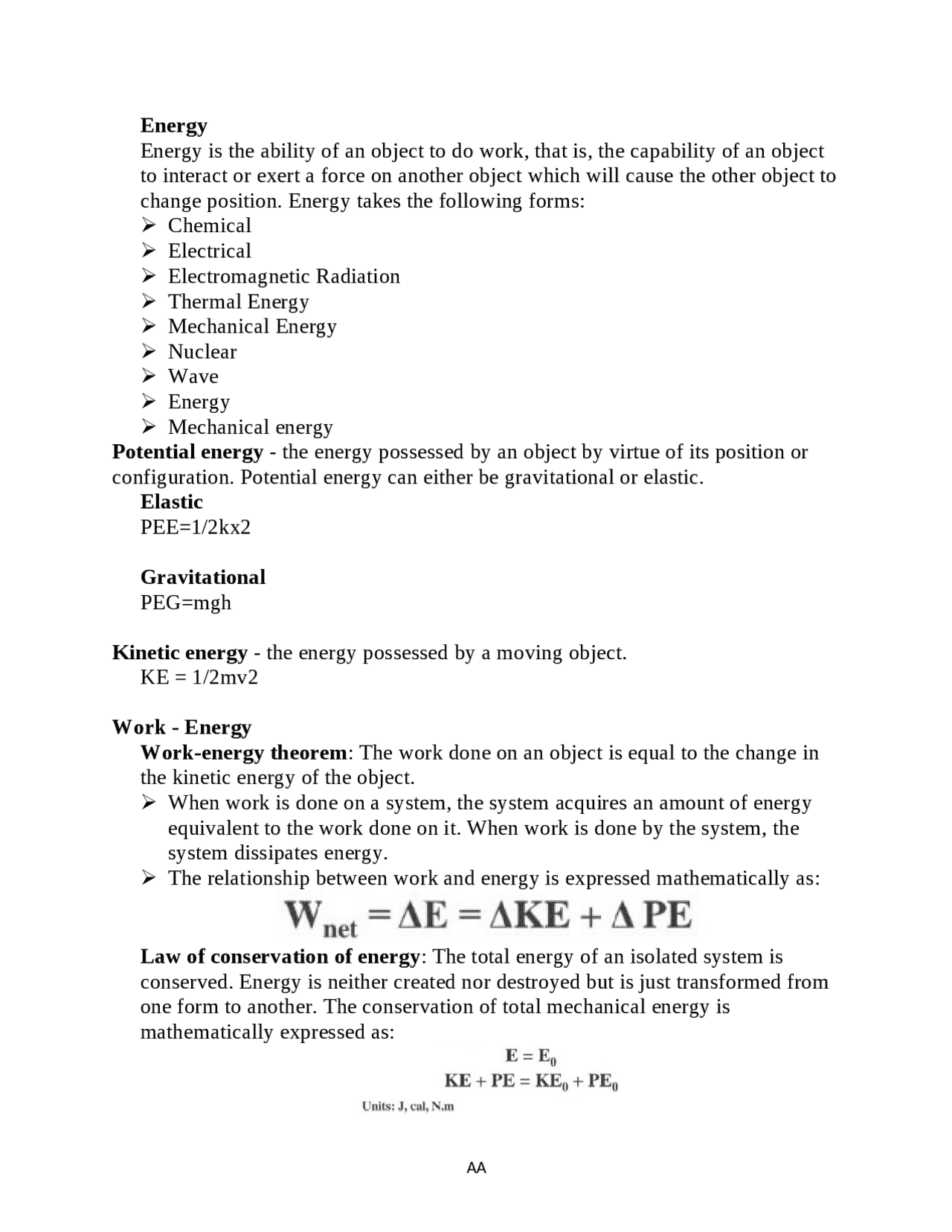 Energy

Energy is the ability of an object to do work, that is, the capability of an object to interact or exert a force on another object which will cause the other object to change position. Energy takes the following forms:

➢ Chemical
➢ Electrical
➢ Electromagnetic Radiation
➢ Thermal Energy
➢ Mechanical Energy
➢ Nuclear
➢ Wave
➢ Energy
➢ Mechanical energy

Potential energy - the energy possessed by an object by virtue of its position or configuration. Potential energy can either be gravitational or elastic.

Elastic
PEE=1/2kx2

Gravitational
PEG=mgh

Kinetic energy - the energy possessed by a moving object.
KE = 1/2mv2

Work - Energy

Work-energy theorem: The work done on an object is equal to the change in the kinetic energy of the object.

➢ When work is done on a system, the system acquires an amount of energy equivalent to the work done on it. When work is done by the system, the system dissipates energy.
➢ The relationship between work and energy is expressed mathematically as:

$W_{net} = \Delta E = \Delta KE + \Delta PE$

Law of conservation of energy: The total energy of an isolated system is conserved. Energy is neither created nor destroyed but is just transformed from one form to another. The conservation of total mechanical energy is mathematically expressed as:

$E = E_0$
$KE + PE = KE_0 + PE_0$

Units: J, cal, N.m

AA